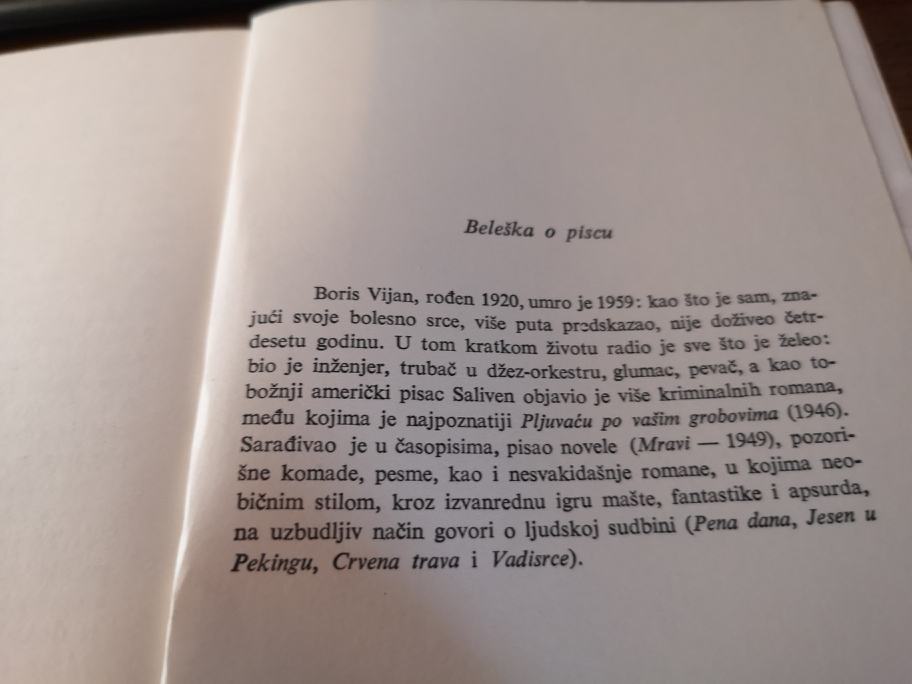 Beleška o piscu

Boris Vijan, rođen 1920, umro je 1959: kao što je sam, znajući svoje bolesno srce, više puta predskazao, nije doživeo četrdesetu godinu. U tom kratkom životu radio je sve što je želeo: bio je inženjer, trubač u džez-orkestru, glumac, pevač, a kao tobožnji američki pisac Saliven objavio je više kriminalnih romana, među kojima je najpoznatiji Pljuvaću po vašim grobovima (1946). Sarađivao je u časopisima, pisao novele (Mravi — 1949), pozorišne komade, pesme, kao i nesvakidašnje romane, u kojima neobičnim stilom, kroz izvanrednu igru mašte, fantastike i apsurda, na uzbudljiv način govori o ljudskoj sudbini (Pena dana, Jesen u Pekingu, Crvena trava i Vadisrce).